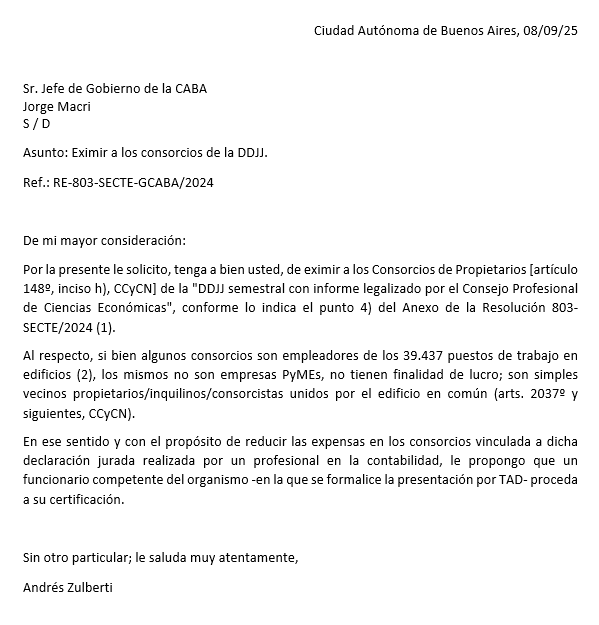 Ciudad Autónoma de Buenos Aires, 08/09/25

Sr. Jefe de Gobierno de la CABA
Jorge Macri
S / D

Asunto: Eximir a los consorcios de la DDJJ.

Ref.: RE-803-SECTE-GCABA/2024

De mi mayor consideración:

Por la presente le solicito, tenga a bien usted, de eximir a los Consorcios de Propietarios [artículo 148º, inciso h), CCyCN] de la "DDJJ semestral con informe legalizado por el Consejo Profesional de Ciencias Económicas", conforme lo indica el punto 4) del Anexo de la Resolución 803-SECTE/2024 (1).

Al respecto, si bien algunos consorcios son empleadores de los 39.437 puestos de trabajo en edificios (2), los mismos no son empresas PyMEs, no tienen finalidad de lucro; son simples vecinos propietarios/inquilinos/consorcistas unidos por el edificio en común (arts. 2037º y siguientes, CCyCN).

En ese sentido y con el propósito de reducir las expensas en los consorcios vinculada a dicha declaración jurada realizada por un profesional en la contabilidad, le propongo que un funcionario competente del organismo -en la que se formalice la presentación por TAD- proceda a su certificación.

Sin otro particular; le saluda muy atentamente,

Andrés Zulberti